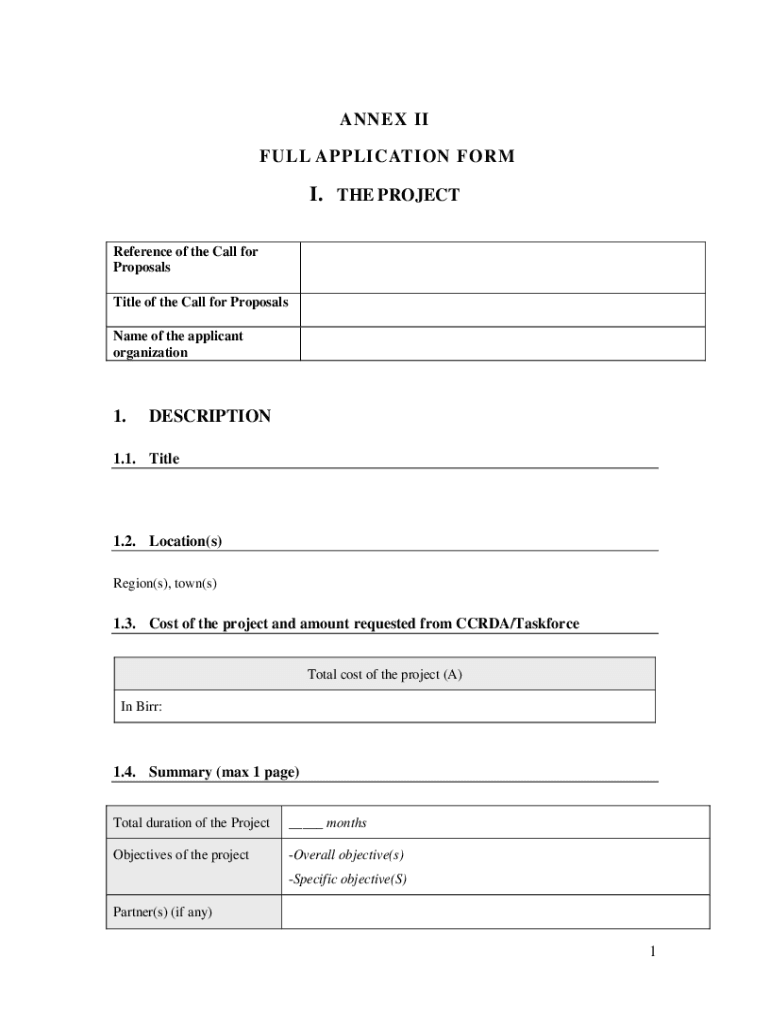 ANNEX II

FULL APPLICATION FORM

I. THE PROJECT

| Reference of the Call for Proposals | |
|---|---|
| Title of the Call for Proposals | |
| Name of the applicant organization | |

1. DESCRIPTION

1.1. Title

1.2. Location(s)

Region(s), town(s)

1.3. Cost of the project and amount requested from CCRDA/Taskforce

| Total cost of the project (A) |
|---|
| In Birr: |

1.4. Summary (max 1 page)

| Total duration of the Project | _____ months |
|---|---|
| Objectives of the project | -Overall objective(s) -Specific objective(S) |
| Partner(s) (if any) | |

1